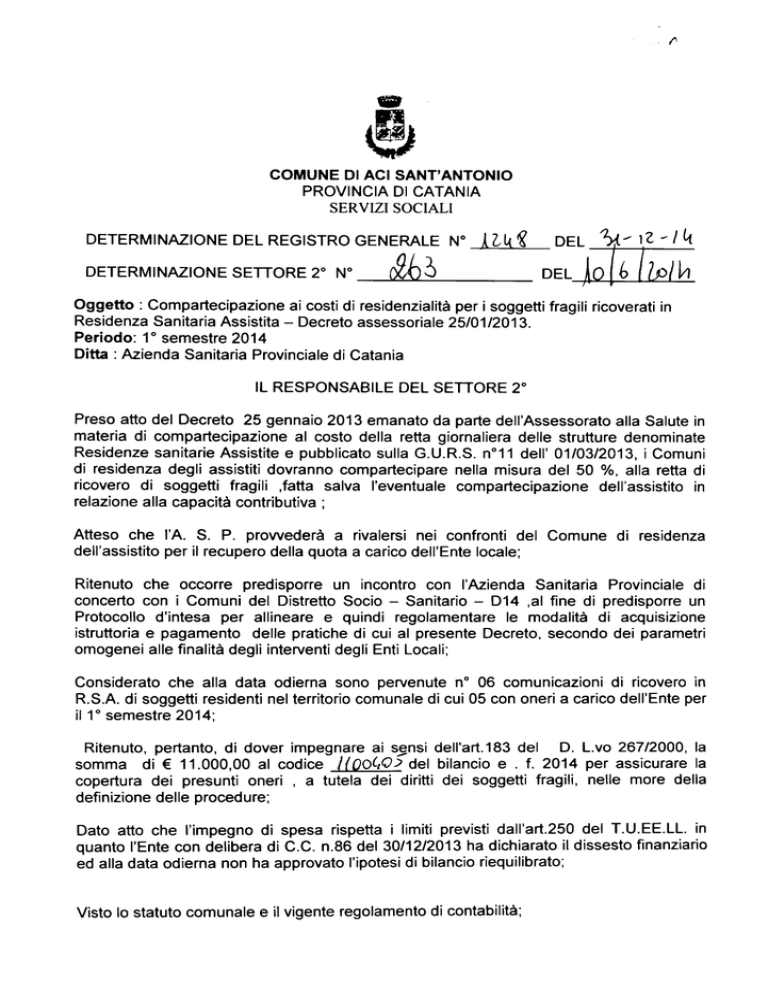 COMUNE DI ACI SANT'ANTONIO
PROVINCIA DI CATANIA
SERVIZI SOCIALI

DETERMINAZIONE DEL REGISTRO GENERALE N° 1248 DEL 31-12-14

DETERMINAZIONE SETTORE 2° N° 263 DEL 10/6/2014

Oggetto : Compartecipazione ai costi di residenzialità per i soggetti fragili ricoverati in Residenza Sanitaria Assistita – Decreto assessoriale 25/01/2013.
Periodo: 1° semestre 2014
Ditta : Azienda Sanitaria Provinciale di Catania

IL RESPONSABILE DEL SETTORE 2°

Preso atto del Decreto 25 gennaio 2013 emanato da parte dell'Assessorato alla Salute in materia di compartecipazione al costo della retta giornaliera delle strutture denominate Residenze sanitarie Assistite e pubblicato sulla G.U.R.S. n°11 dell' 01/03/2013, i Comuni di residenza degli assistiti dovranno compartecipare nella misura del 50 %, alla retta di ricovero di soggetti fragili ,fatta salva l'eventuale compartecipazione dell'assistito in relazione alla capacità contributiva ;

Atteso che l'A. S. P. provvederà a rivalersi nei confronti del Comune di residenza dell'assistito per il recupero della quota a carico dell'Ente locale;

Ritenuto che occorre predisporre un incontro con l'Azienda Sanitaria Provinciale di concerto con i Comuni del Distretto Socio – Sanitario – D14 ,al fine di predisporre un Protocollo d'intesa per allineare e quindi regolamentare le modalità di acquisizione istruttoria e pagamento delle pratiche di cui al presente Decreto, secondo dei parametri omogenei alle finalità degli interventi degli Enti Locali;

Considerato che alla data odierna sono pervenute n° 06 comunicazioni di ricovero in R.S.A. di soggetti residenti nel territorio comunale di cui 05 con oneri a carico dell'Ente per il 1° semestre 2014;

Ritenuto, pertanto, di dover impegnare ai sensi dell'art.183 del D. L.vo 267/2000, la somma di € 11.000,00 al codice 1100405 del bilancio e . f. 2014 per assicurare la copertura dei presunti oneri , a tutela dei diritti dei soggetti fragili, nelle more della definizione delle procedure;

Dato atto che l'impegno di spesa rispetta i limiti previsti dall'art.250 del T.U.EE.LL. in quanto l'Ente con delibera di C.C. n.86 del 30/12/2013 ha dichiarato il dissesto finanziario ed alla data odierna non ha approvato l'ipotesi di bilancio riequilibrato;

Visto lo statuto comunale e il vigente regolamento di contabilità;